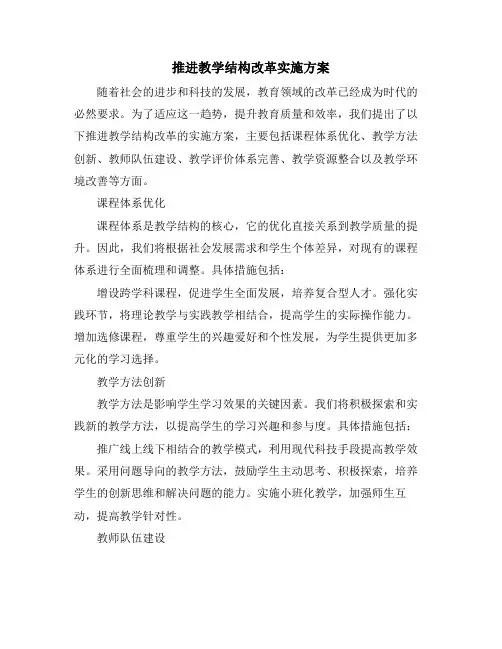 推进教学结构改革实施方案

随着社会的进步和科技的发展，教育领域的改革已经成为时代的必然要求。为了适应这一趋势，提升教育质量和效率，我们提出了以下推进教学结构改革的实施方案，主要包括课程体系优化、教学方法创新、教师队伍建设、教学评价体系完善、教学资源整合以及教学环境改善等方面。

课程体系优化

课程体系是教学结构的核心，它的优化直接关系到教学质量的提升。因此，我们将根据社会发展需求和学生个体差异，对现有的课程体系进行全面梳理和调整。具体措施包括：

增设跨学科课程，促进学生全面发展，培养复合型人才。强化实践环节，将理论教学与实践教学相结合，提高学生的实际操作能力。增加选修课程，尊重学生的兴趣爱好和个性发展，为学生提供更加多元化的学习选择。

教学方法创新

教学方法是影响学生学习效果的关键因素。我们将积极探索和实践新的教学方法，以提高学生的学习兴趣和参与度。具体措施包括：

推广线上线下相结合的教学模式，利用现代科技手段提高教学效果。采用问题导向的教学方法，鼓励学生主动思考、积极探索，培养学生的创新思维和解决问题的能力。实施小班化教学，加强师生互动，提高教学针对性。

教师队伍建设